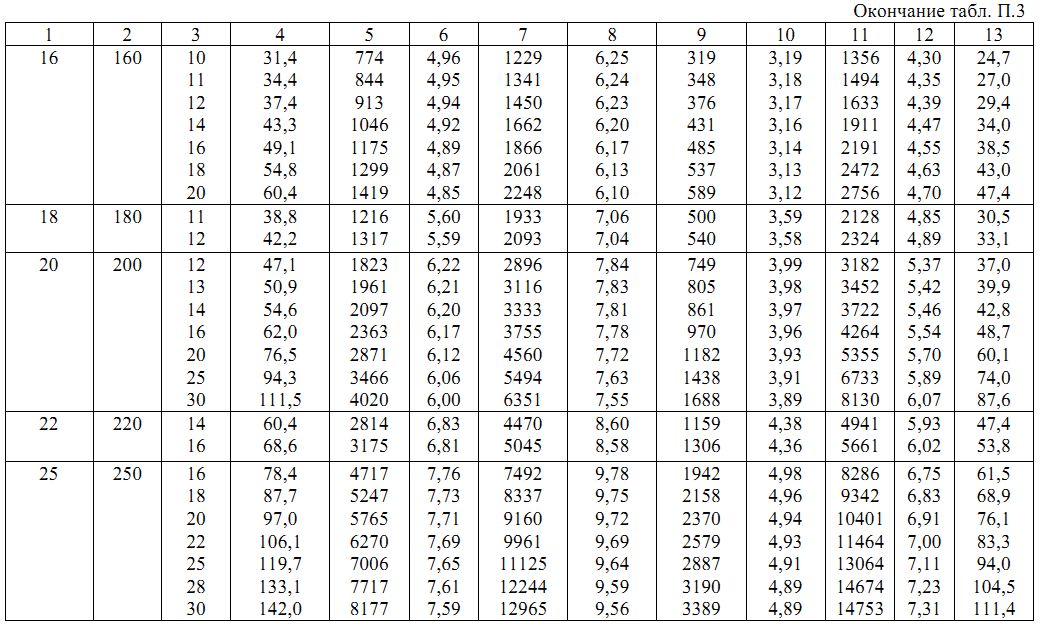 Окончание табл. П.3

| 1 | 2 | 3 | 4 | 5 | 6 | 7 | 8 | 9 | 10 | 11 | 12 | 13 |
|---|---|---|---|---|---|---|---|---|---|---|---|---|
| 16 | 160 | 10 | 31,4 | 774 | 4,96 | 1229 | 6,25 | 319 | 3,19 | 1356 | 4,30 | 24,7 |
| | | 11 | 34,4 | 844 | 4,95 | 1341 | 6,24 | 348 | 3,18 | 1494 | 4,35 | 27,0 |
| | | 12 | 37,4 | 913 | 4,94 | 1450 | 6,23 | 376 | 3,17 | 1633 | 4,39 | 29,4 |
| | | 14 | 43,3 | 1046 | 4,92 | 1662 | 6,20 | 431 | 3,16 | 1911 | 4,47 | 34,0 |
| | | 16 | 49,1 | 1175 | 4,89 | 1866 | 6,17 | 485 | 3,14 | 2191 | 4,55 | 38,5 |
| | | 18 | 54,8 | 1299 | 4,87 | 2061 | 6,13 | 537 | 3,13 | 2472 | 4,63 | 43,0 |
| | | 20 | 60,4 | 1419 | 4,85 | 2248 | 6,10 | 589 | 3,12 | 2756 | 4,70 | 47,4 |
| 18 | 180 | 11 | 38,8 | 1216 | 5,60 | 1933 | 7,06 | 500 | 3,59 | 2128 | 4,85 | 30,5 |
| | | 12 | 42,2 | 1317 | 5,59 | 2093 | 7,04 | 540 | 3,58 | 2324 | 4,89 | 33,1 |
| 20 | 200 | 12 | 47,1 | 1823 | 6,22 | 2896 | 7,84 | 749 | 3,99 | 3182 | 5,37 | 37,0 |
| | | 13 | 50,9 | 1961 | 6,21 | 3116 | 7,83 | 805 | 3,98 | 3452 | 5,42 | 39,9 |
| | | 14 | 54,6 | 2097 | 6,20 | 3333 | 7,81 | 861 | 3,97 | 3722 | 5,46 | 42,8 |
| | | 16 | 62,0 | 2363 | 6,17 | 3755 | 7,78 | 970 | 3,96 | 4264 | 5,54 | 48,7 |
| | | 20 | 76,5 | 2871 | 6,12 | 4560 | 7,72 | 1182 | 3,93 | 5355 | 5,70 | 60,1 |
| | | 25 | 94,3 | 3466 | 6,06 | 5494 | 7,63 | 1438 | 3,91 | 6733 | 5,89 | 74,0 |
| | | 30 | 111,5 | 4020 | 6,00 | 6351 | 7,55 | 1688 | 3,89 | 8130 | 6,07 | 87,6 |
| 22 | 220 | 14 | 60,4 | 2814 | 6,83 | 4470 | 8,60 | 1159 | 4,38 | 4941 | 5,93 | 47,4 |
| | | 16 | 68,6 | 3175 | 6,81 | 5045 | 8,58 | 1306 | 4,36 | 5661 | 6,02 | 53,8 |
| 25 | 250 | 16 | 78,4 | 4717 | 7,76 | 7492 | 9,78 | 1942 | 4,98 | 8286 | 6,75 | 61,5 |
| | | 18 | 87,7 | 5247 | 7,73 | 8337 | 9,75 | 2158 | 4,96 | 9342 | 6,83 | 68,9 |
| | | 20 | 97,0 | 5765 | 7,71 | 9160 | 9,72 | 2370 | 4,94 | 10401 | 6,91 | 76,1 |
| | | 22 | 106,1 | 6270 | 7,69 | 9961 | 9,69 | 2579 | 4,93 | 11464 | 7,00 | 83,3 |
| | | 25 | 119,7 | 7006 | 7,65 | 11125 | 9,64 | 2887 | 4,91 | 13064 | 7,11 | 94,0 |
| | | 28 | 133,1 | 7717 | 7,61 | 12244 | 9,59 | 3190 | 4,89 | 14674 | 7,23 | 104,5 |
| | | 30 | 142,0 | 8177 | 7,59 | 12965 | 9,56 | 3389 | 4,89 | 14753 | 7,31 | 111,4 |